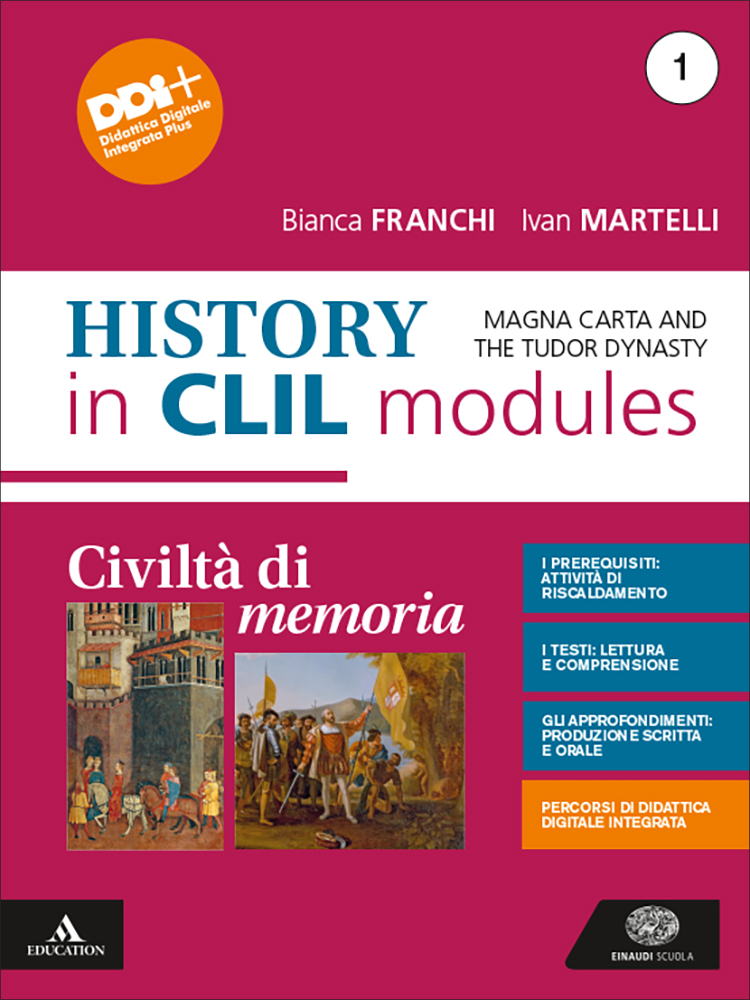 DDI+
Didattica Digitale Integrata Plus

1

Bianca FRANCHI Ivan MARTELLI

HISTORY in CLIL modules

MAGNA CARTA AND THE TUDOR DYNASTY

Civiltà di memoria

I PREREQUISITI: ATTIVITÀ DI RISCALDAMENTO

I TESTI: LETTURA E COMPRENSIONE

GLI APPROFONDIMENTI: PRODUZIONE SCRITTA E ORALE

PERCORSI DI DIDATTICA DIGITALE INTEGRATA

EDUCATION

EINAUDI SCUOLA